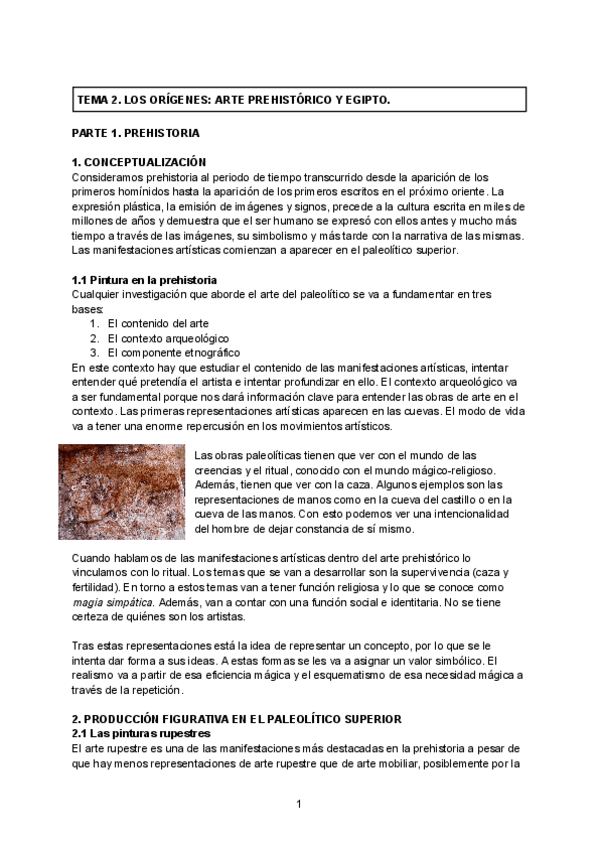 TEMA 2. LOS ORÍGENES: ARTE PREHISTÓRICO Y EGIPTO.

PARTE 1. PREHISTORIA

1. CONCEPTUALIZACIÓN
Consideramos prehistoria al periodo de tiempo transcurrido desde la aparición de los primeros homínidos hasta la aparición de los primeros escritos en el próximo oriente. La expresión plástica, la emisión de imágenes y signos, precede a la cultura escrita en miles de millones de años y demuestra que el ser humano se expresó con ellos antes y mucho más tiempo a través de las imágenes, su simbolismo y más tarde con la narrativa de las mismas. Las manifestaciones artísticas comienzan a aparecer en el paleolítico superior.

1.1 Pintura en la prehistoria
Cualquier investigación que aborde el arte del paleolítico se va a fundamentar en tres bases:
1. El contenido del arte
2. El contexto arqueológico
3. El componente etnográfico
En este contexto hay que estudiar el contenido de las manifestaciones artísticas, intentar entender qué pretendía el artista e intentar profundizar en ello. El contexto arqueológico va a ser fundamental porque nos dará información clave para entender las obras de arte en el contexto. Las primeras representaciones artísticas aparecen en las cuevas. El modo de vida va a tener una enorme repercusión en los movimientos artísticos.

Las obras paleolíticas tienen que ver con el mundo de las creencias y el ritual, conocido con el mundo mágico-religioso. Además, tienen que ver con la caza. Algunos ejemplos son las representaciones de manos como en la cueva del castillo o en la cueva de las manos. Con esto podemos ver una intencionalidad del hombre de dejar constancia de sí mismo.

Cuando hablamos de las manifestaciones artísticas dentro del arte prehistórico lo vinculamos con lo ritual. Los temas que se van a desarrollar son la supervivencia (caza y fertilidad). En torno a estos temas van a tener función religiosa y lo que se conoce como magia simpática. Además, van a contar con una función social e identitaria. No se tiene certeza de quiénes son los artistas.

Tras estas representaciones está la idea de representar un concepto, por lo que se le intenta dar forma a sus ideas. A estas formas se les va a asignar un valor simbólico. El realismo va a partir de esa eficiencia mágica y el esquematismo de esa necesidad mágica a través de la repetición.

2. PRODUCCIÓN FIGURATIVA EN EL PALEOLÍTICO SUPERIOR
2.1 Las pinturas rupestres
El arte rupestre es una de las manifestaciones más destacadas en la prehistoria a pesar de que hay menos representaciones de arte rupestre que de arte mobiliar, posiblemente por la

1